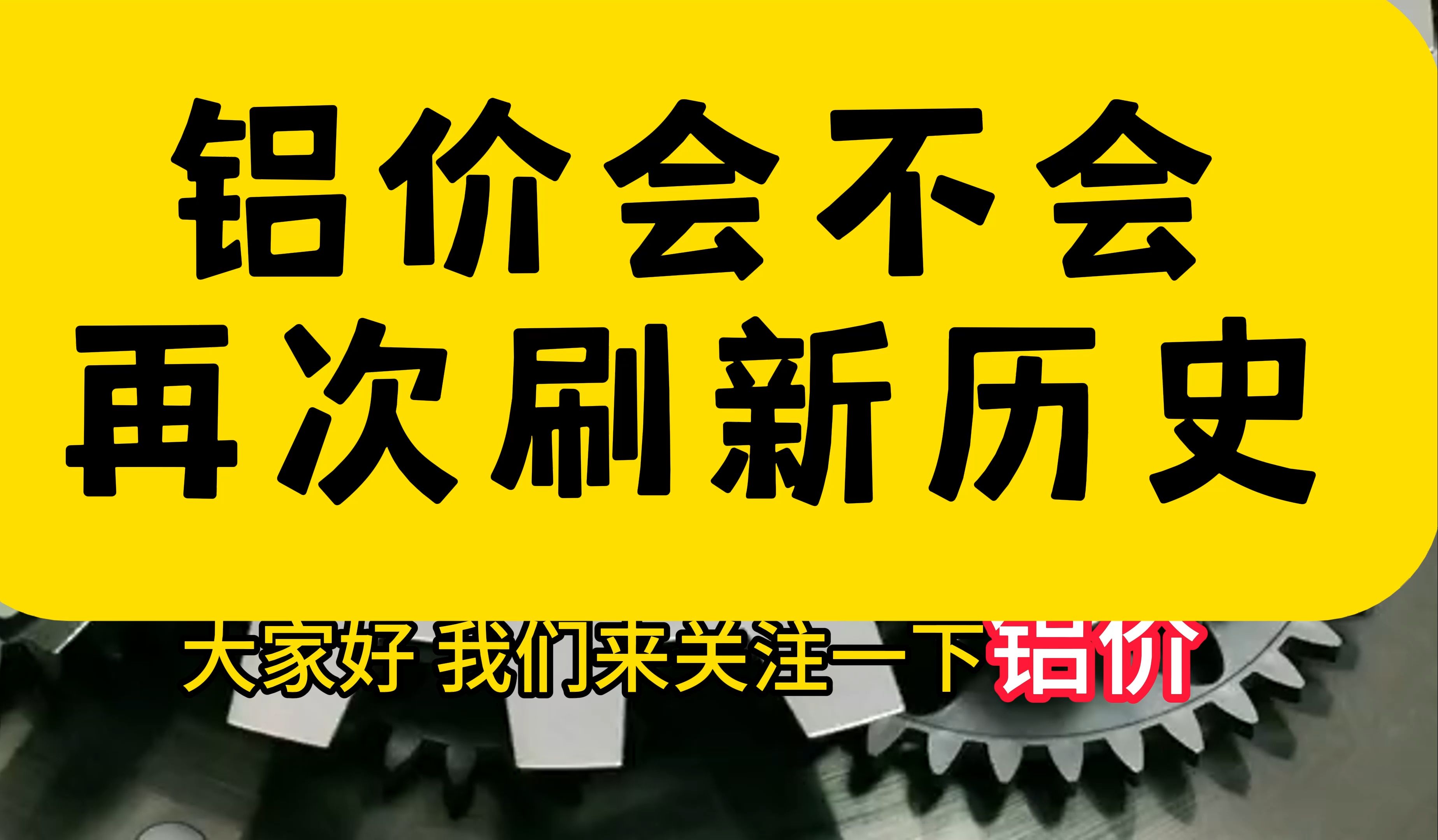 铝价会不会
再次刷新历史

大家好 我们来关注一下铝价